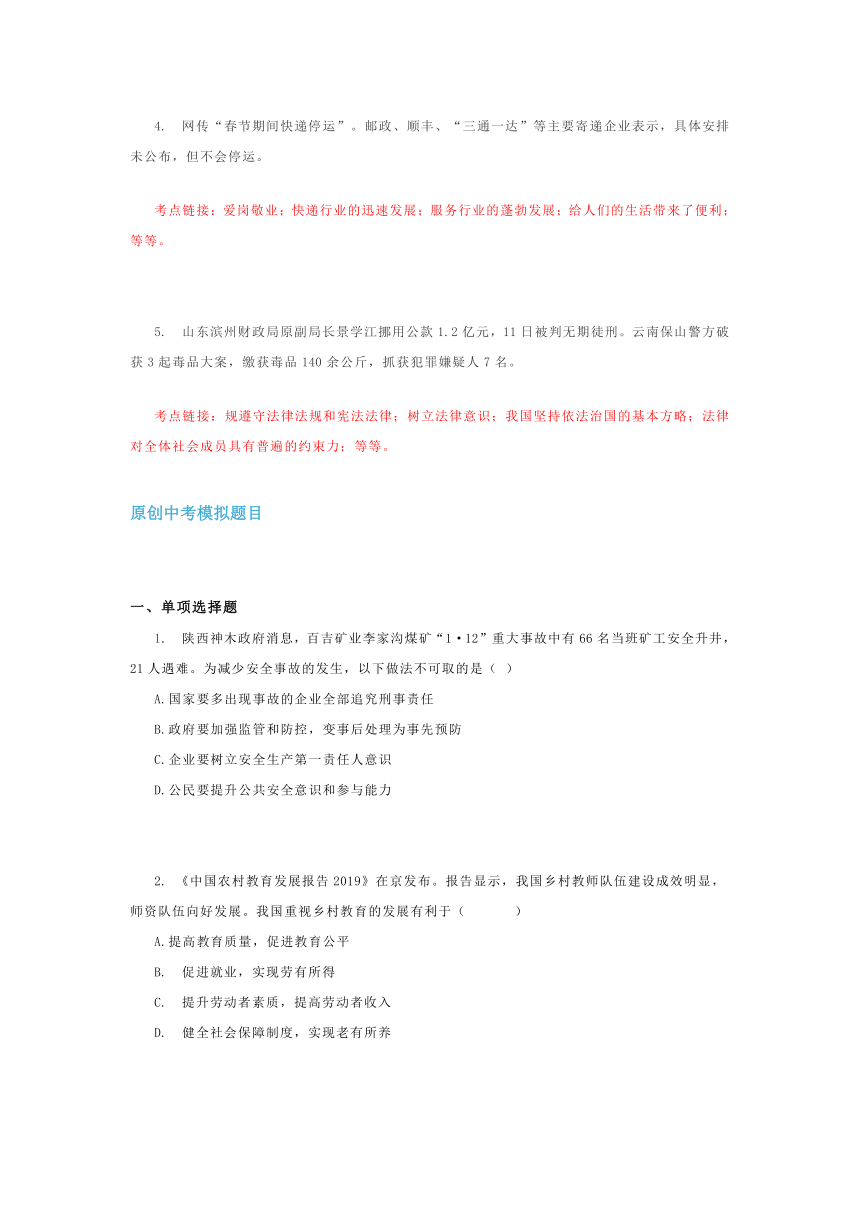 4. 网传“春节期间快递停运”。邮政、顺丰、“三通一达”等主要寄递企业表示，具体安排未公布，但不会停运。

考点链接：爱岗敬业；快递行业的迅速发展；服务行业的蓬勃发展；给人们的生活带来了便利；等等。

5. 山东滨州财政局原副局长景学江挪用公款 1.2 亿元，11 日被判无期徒刑。云南保山警方破获 3 起毒品大案，缴获毒品 140 余公斤，抓获犯罪嫌疑人 7 名。

考点链接：规遵守法律法规和宪法法律；树立法律意识；我国坚持依法治国的基本方略；法律对全体社会成员具有普遍的约束力；等等。

原创中考模拟题目

一、单项选择题

1. 陕西神木政府消息，百吉矿业李家沟煤矿“1·12”重大事故中有 66 名当班矿工安全升井，21 人遇难。为减少安全事故的发生，以下做法不可取的是（ ）

A.国家要多出现事故的企业全部追究刑事责任

B.政府要加强监管和防控，变事后处理为事先预防

C.企业要树立安全生产第一责任人意识

D.公民要提升公共安全意识和参与能力

2. 《中国农村教育发展报告 2019》在京发布。报告显示，我国乡村教师队伍建设成效明显，师资队伍向好发展。我国重视乡村教育的发展有利于（ ）

A.提高教育质量，促进教育公平

B. 促进就业，实现劳有所得

C. 提升劳动者素质，提高劳动者收入

D. 健全社会保障制度，实现老有所养